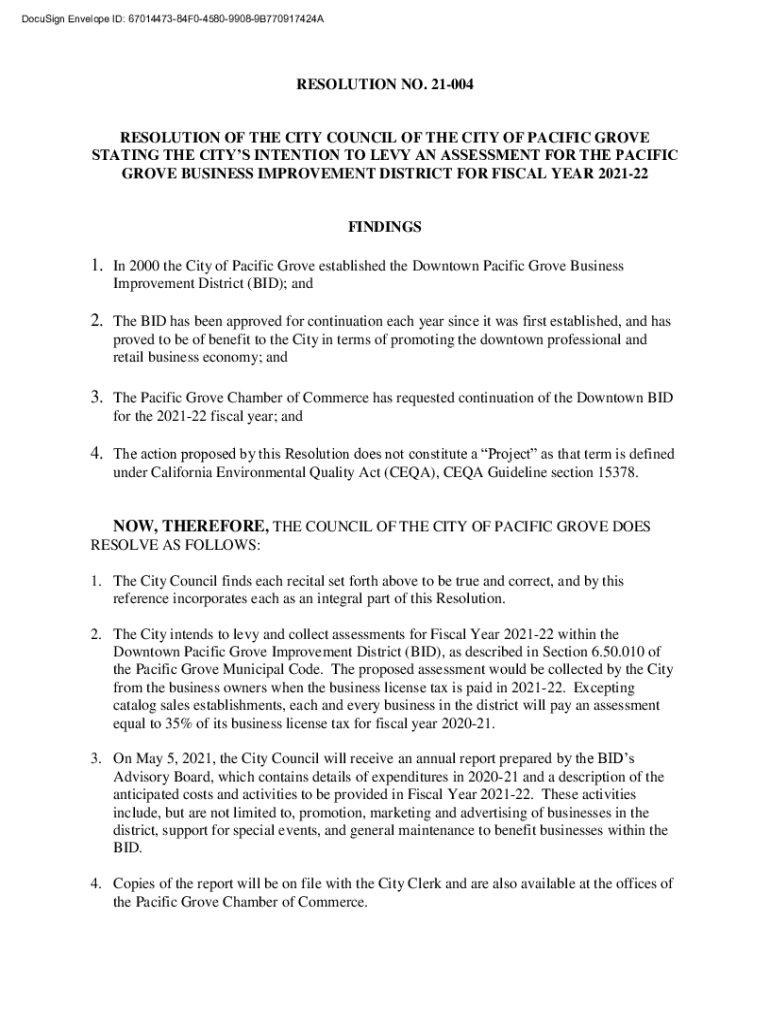 DocuSign Envelope ID: 67014473-84F0-4580-9908-9B770917424A

RESOLUTION NO. 21-004

RESOLUTION OF THE CITY COUNCIL OF THE CITY OF PACIFIC GROVE STATING THE CITY'S INTENTION TO LEVY AN ASSESSMENT FOR THE PACIFIC GROVE BUSINESS IMPROVEMENT DISTRICT FOR FISCAL YEAR 2021-22

FINDINGS

1. In 2000 the City of Pacific Grove established the Downtown Pacific Grove Business Improvement District (BID); and

2. The BID has been approved for continuation each year since it was first established, and has proved to be of benefit to the City in terms of promoting the downtown professional and retail business economy; and

3. The Pacific Grove Chamber of Commerce has requested continuation of the Downtown BID for the 2021-22 fiscal year; and

4. The action proposed by this Resolution does not constitute a "Project" as that term is defined under California Environmental Quality Act (CEQA), CEQA Guideline section 15378.

NOW, THEREFORE, THE COUNCIL OF THE CITY OF PACIFIC GROVE DOES RESOLVE AS FOLLOWS:

1. The City Council finds each recital set forth above to be true and correct, and by this reference incorporates each as an integral part of this Resolution.

2. The City intends to levy and collect assessments for Fiscal Year 2021-22 within the Downtown Pacific Grove Improvement District (BID), as described in Section 6.50.010 of the Pacific Grove Municipal Code. The proposed assessment would be collected by the City from the business owners when the business license tax is paid in 2021-22. Excepting catalog sales establishments, each and every business in the district will pay an assessment equal to 35% of its business license tax for fiscal year 2020-21.

3. On May 5, 2021, the City Council will receive an annual report prepared by the BID's Advisory Board, which contains details of expenditures in 2020-21 and a description of the anticipated costs and activities to be provided in Fiscal Year 2021-22. These activities include, but are not limited to, promotion, marketing and advertising of businesses in the district, support for special events, and general maintenance to benefit businesses within the BID.

4. Copies of the report will be on file with the City Clerk and are also available at the offices of the Pacific Grove Chamber of Commerce.